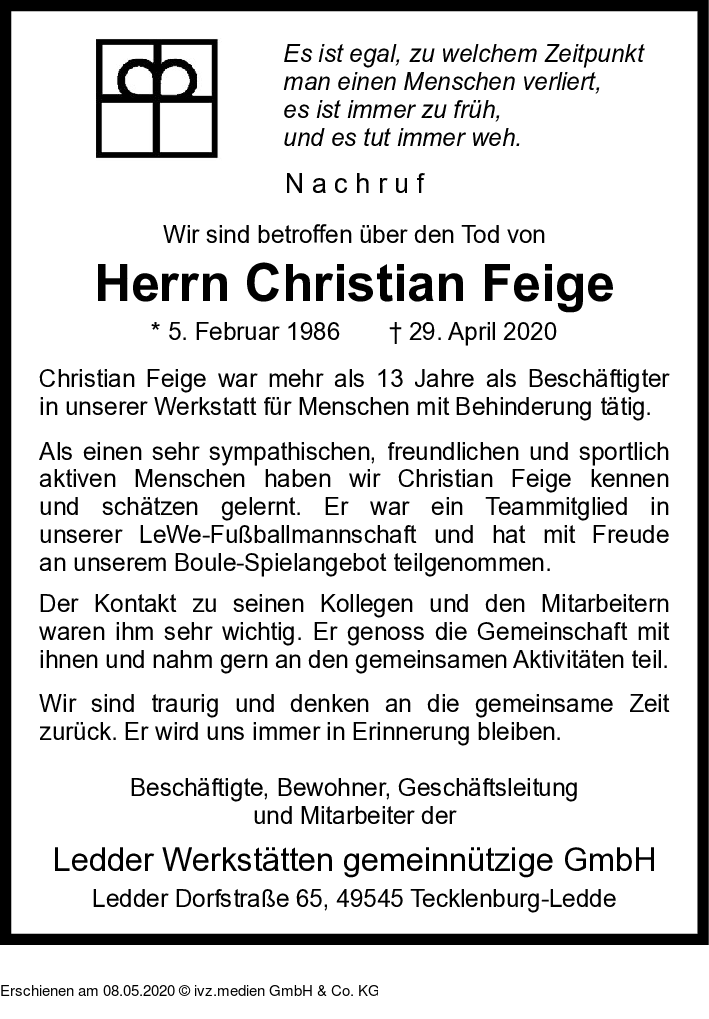 Es ist egal, zu welchem Zeitpunkt
man einen Menschen verliert,
es ist immer zu früh,
und es tut immer weh.

Nachruf

Wir sind betroffen über den Tod von

Herrn Christian Feige

* 5. Februar 1986 † 29. April 2020

Christian Feige war mehr als 13 Jahre als Beschäftigter in unserer Werkstatt für Menschen mit Behinderung tätig.

Als einen sehr sympathischen, freundlichen und sportlich aktiven Menschen haben wir Christian Feige kennen und schätzen gelernt. Er war ein Teammitglied in unserer LeWe-Fußballmannschaft und hat mit Freude an unserem Boule-Spielangebot teilgenommen.

Der Kontakt zu seinen Kollegen und den Mitarbeitern waren ihm sehr wichtig. Er genoss die Gemeinschaft mit ihnen und nahm gern an den gemeinsamen Aktivitäten teil.

Wir sind traurig und denken an die gemeinsame Zeit zurück. Er wird uns immer in Erinnerung bleiben.

Beschäftigte, Bewohner, Geschäftsleitung
und Mitarbeiter der

Ledder Werkstätten gemeinnützige GmbH
Ledder Dorfstraße 65, 49545 Tecklenburg-Ledde

Erschienen am 08.05.2020 © ivz.medien GmbH & Co. KG